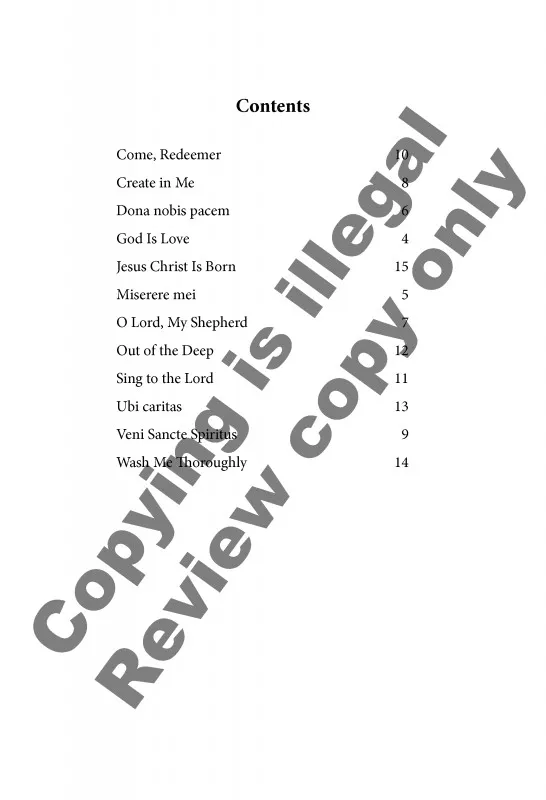 Contents

Come, Redeemer 10
Create in Me 8
Dona nobis pacem 6
God Is Love 4
Jesus Christ Is Born 15
Miserere mei 5
O Lord, My Shepherd 7
Out of the Deep 12
Sing to the Lord 11
Ubi caritas 13
Veni Sancte Spiritus 9
Wash Me Thoroughly 14

Copying is illegal
Review copy only